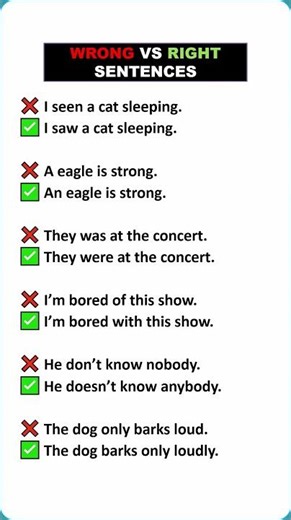 WRONG VS RIGHT SENTENCES

❌ I seen a cat sleeping.
✅ I saw a cat sleeping.

❌ A eagle is strong.
✅ An eagle is strong.

❌ They was at the concert.
✅ They were at the concert.

❌ I'm bored of this show.
✅ I'm bored with this show.

❌ He don't know nobody.
✅ He doesn't know anybody.

❌ The dog only barks loud.
✅ The dog barks only loudly.